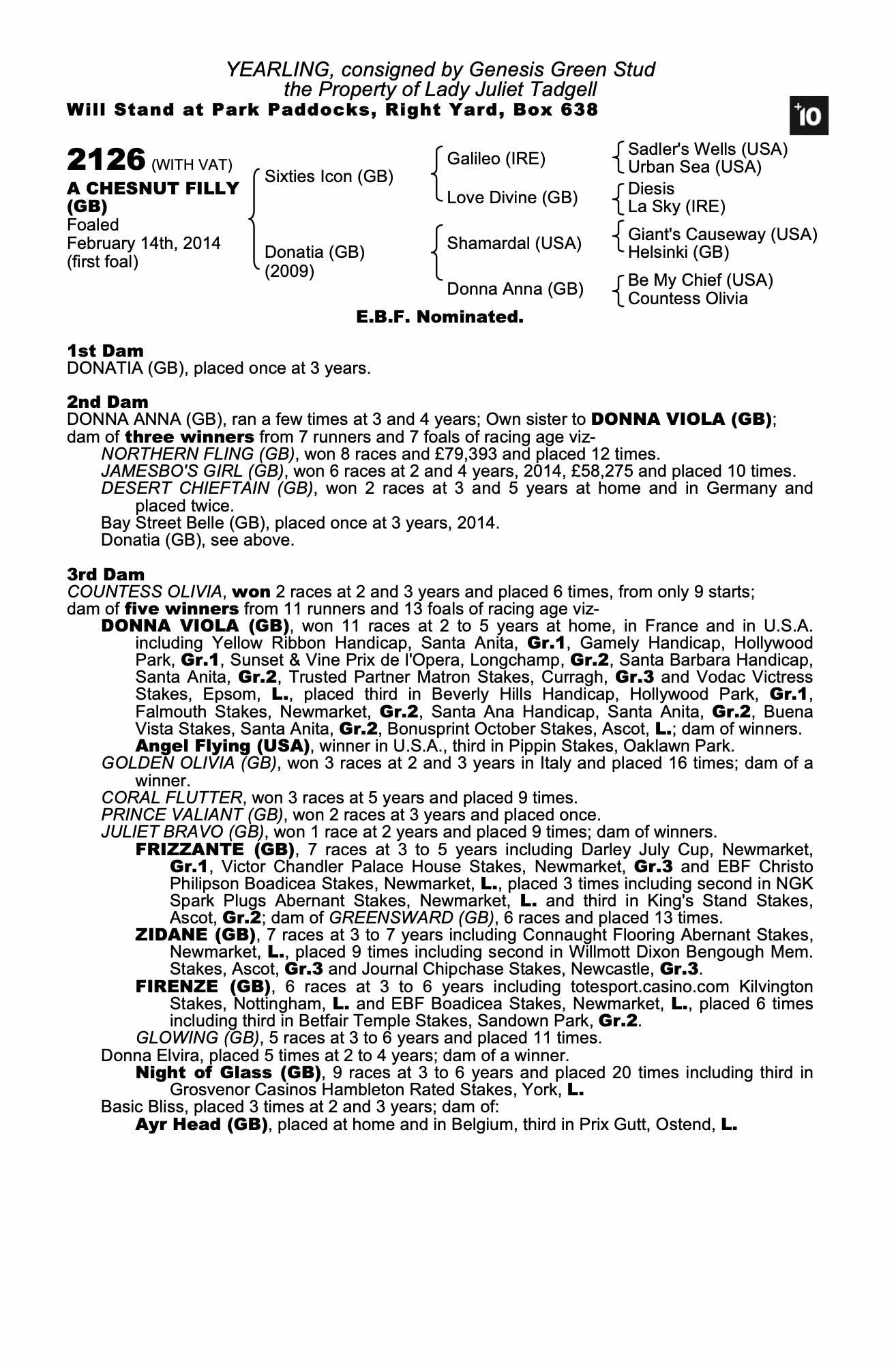 YEARLING, consigned by Genesis Green Stud
the Property of Lady Juliet Tadgell
Will Stand at Park Paddocks, Right Yard, Box 638

+10

2126 (WITH VAT)
A CHESNUT FILLY (GB)
Foaled
February 14th, 2014
(first foal)

Sixties Icon (GB)
Donatia (GB) (2009)

Galileo (IRE)
Love Divine (GB)
Shamardal (USA)
Donna Anna (GB)

Sadler's Wells (USA)
Urban Sea (USA)
Diesis
La Sky (IRE)
Giant's Causeway (USA)
Helsinki (GB)
Be My Chief (USA)
Countess Olivia

E.B.F. Nominated.

1st Dam
DONATIA (GB), placed once at 3 years.

2nd Dam
DONNA ANNA (GB), ran a few times at 3 and 4 years; Own sister to DONNA VIOLA (GB); dam of three winners from 7 runners and 7 foals of racing age viz-
NORTHERN FLING (GB), won 8 races and £79,393 and placed 12 times.
JAMESBO'S GIRL (GB), won 6 races at 2 and 4 years, 2014, £58,275 and placed 10 times.
DESERT CHIEFTAIN (GB), won 2 races at 3 and 5 years at home and in Germany and placed twice.
Bay Street Belle (GB), placed once at 3 years, 2014.
Donatia (GB), see above.

3rd Dam
COUNTESS OLIVIA, won 2 races at 2 and 3 years and placed 6 times, from only 9 starts; dam of five winners from 11 runners and 13 foals of racing age viz-
DONNA VIOLA (GB), won 11 races at 2 to 5 years at home, in France and in U.S.A. including Yellow Ribbon Handicap, Santa Anita, Gr.1, Gamely Handicap, Hollywood Park, Gr.1, Sunset & Vine Prix de l'Opera, Longchamp, Gr.2, Santa Barbara Handicap, Santa Anita, Gr.2, Trusted Partner Matron Stakes, Curragh, Gr.3 and Vodac Victress Stakes, Epsom, L., placed third in Beverly Hills Handicap, Hollywood Park, Gr.1, Falmouth Stakes, Newmarket, Gr.2, Santa Ana Handicap, Santa Anita, Gr.2, Buena Vista Stakes, Santa Anita, Gr.2, Bonusprint October Stakes, Ascot, L.; dam of winners.
Angel Flying (USA), winner in U.S.A., third in Pippin Stakes, Oaklawn Park.
GOLDEN OLIVIA (GB), won 3 races at 2 and 3 years in Italy and placed 16 times; dam of a winner.
CORAL FLUTTER, won 3 races at 5 years and placed 9 times.
PRINCE VALIANT (GB), won 2 races at 3 years and placed once.
JULIET BRAVO (GB), won 1 race at 2 years and placed 9 times; dam of winners.
FRIZZANTE (GB), 7 races at 3 to 5 years including Darley July Cup, Newmarket, Gr.1, Victor Chandler Palace House Stakes, Newmarket, Gr.3 and EBF Christo Philipson Boadicea Stakes, Newmarket, L., placed 3 times including second in NGK Spark Plugs Abernant Stakes, Newmarket, L. and third in King's Stand Stakes, Ascot, Gr.2; dam of GREENSWARD (GB), 6 races and placed 13 times.
ZIDANE (GB), 7 races at 3 to 7 years including Connaught Flooring Abernant Stakes, Newmarket, L., placed 9 times including second in Willmott Dixon Bengough Mem. Stakes, Ascot, Gr.3 and Journal Chipchase Stakes, Newcastle, Gr.3.
FIRENZE (GB), 6 races at 3 to 6 years including totesport.casino.com Kilvington Stakes, Nottingham, L. and EBF Boadicea Stakes, Newmarket, L., placed 6 times including third in Betfair Temple Stakes, Sandown Park, Gr.2.
GLOWING (GB), 5 races at 3 to 6 years and placed 11 times.
Donna Elvira, placed 5 times at 2 to 4 years; dam of a winner.
Night of Glass (GB), 9 races at 3 to 6 years and placed 20 times including third in Grosvenor Casinos Hambleton Rated Stakes, York, L.
Basic Bliss, placed 3 times at 2 and 3 years; dam of:
Ayr Head (GB), placed at home and in Belgium, third in Prix Gutt, Ostend, L.